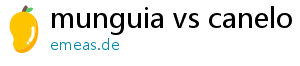 munguia vs canelo
emeas.de